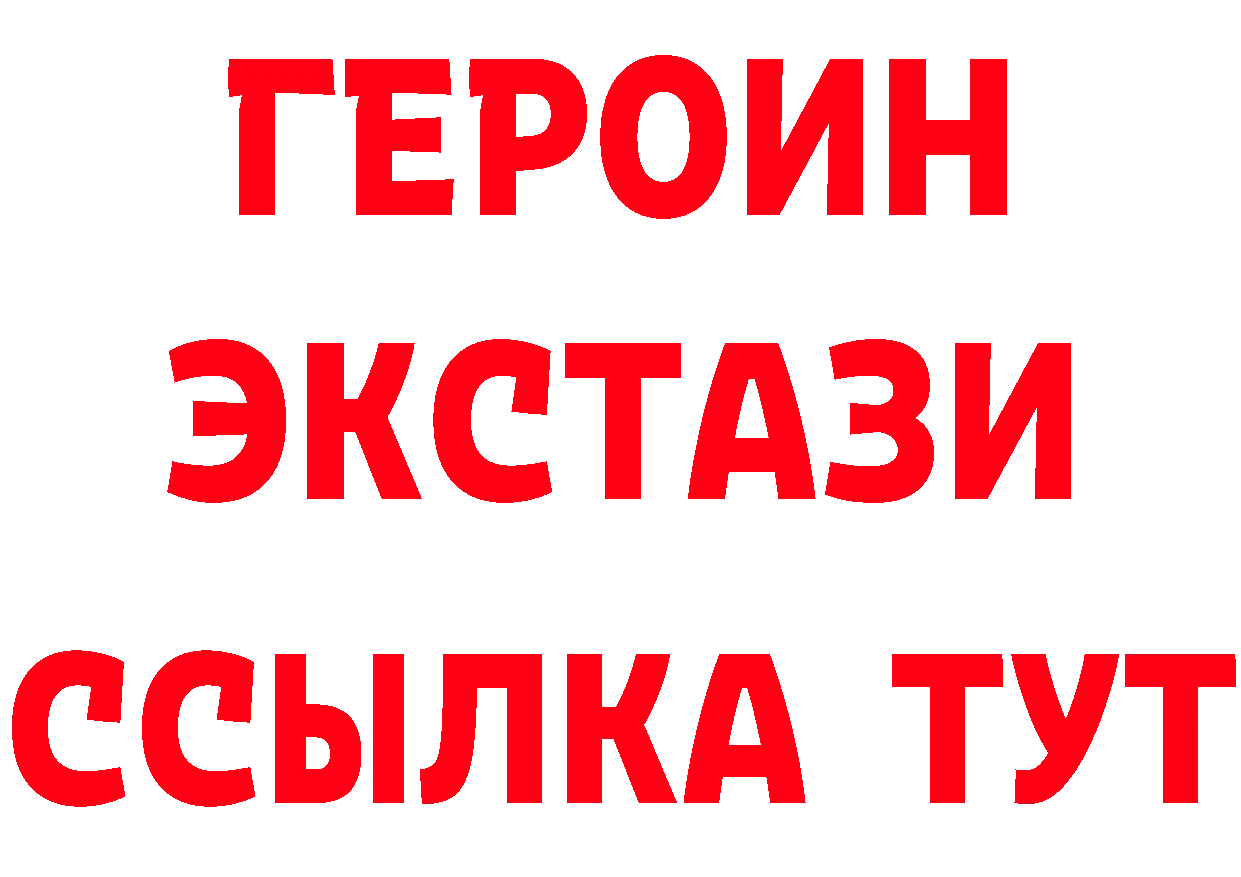 ГЕРОИН
ЭКСТАЗИ
ССЫЛКА ТУТ